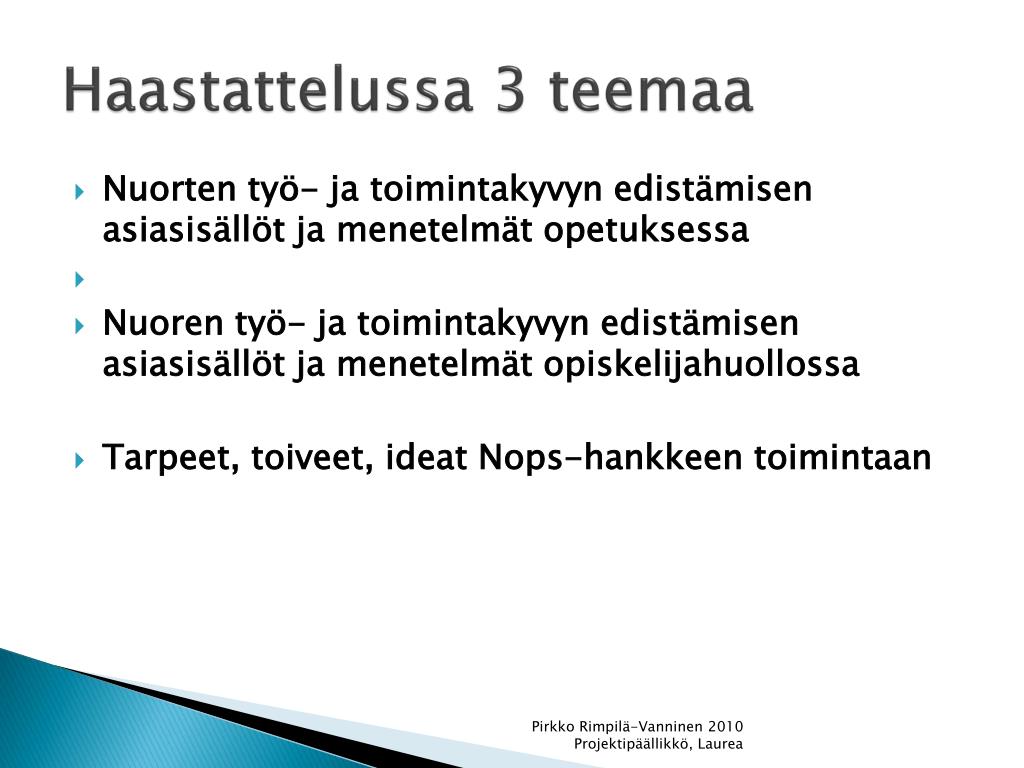 Haastattelussa 3 teemaa

Nuorten työ- ja toimintakyvyn edistämisen asiasisällöt ja menetelmät opetuksessa

Nuoren työ- ja toimintakyvyn edistämisen asiasisällöt ja menetelmät opiskelijahuollossa

Tarpeet, toiveet, ideat Nops-hankkeen toimintaan

Pirkko Rimpilä-Vanninen 2010
Projektipäällikkö, Laurea